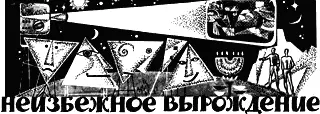 неизбежное вырождение